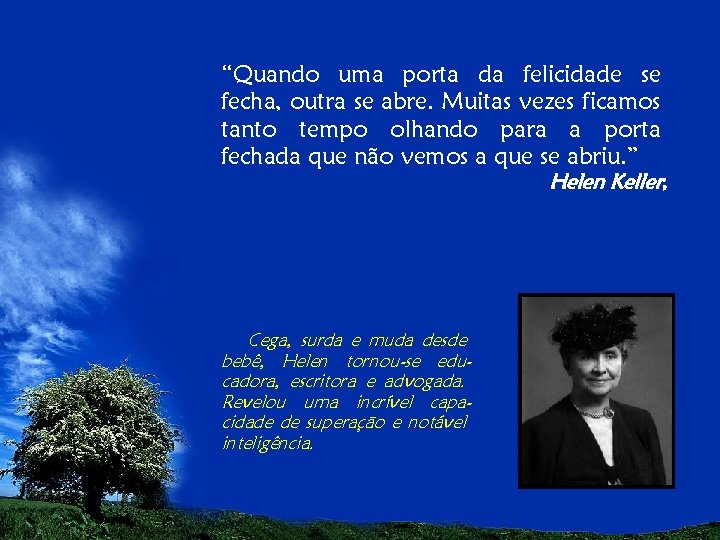 “Quando uma porta da felicidade se fecha, outra se abre. Muitas vezes ficamos tanto tempo olhando para a porta fechada que não vemos a que se abriu.”
Helen Keller,

Cega, surda e muda desde bebê, Helen tornou-se educadora, escritora e advogada. Revelou uma incrível capacidade de superação e notável inteligência.